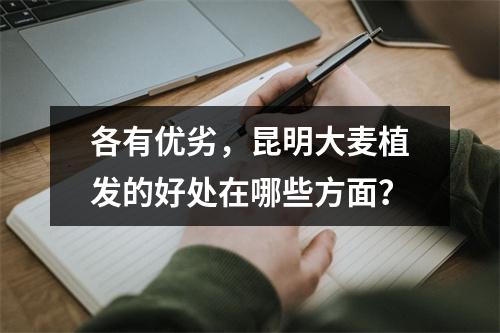 各有优劣，昆明大麦植发的好处在哪些方面?